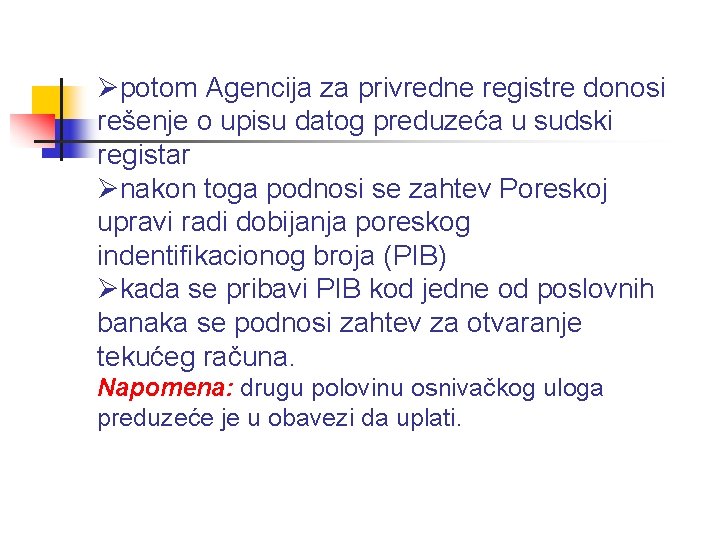 ➢potom Agencija za privredne registre donosi rešenje o upisu datog preduzeća u sudski registar
➢nakon toga podnosi se zahtev Poreskoj upravi radi dobijanja poreskog indentifikacionog broja (PIB)
➢kada se pribavi PIB kod jedne od poslovnih banaka se podnosi zahtev za otvaranje tekućeg računa.
Napomena: drugu polovinu osnivačkog uloga preduzeće je u obavezi da uplati.